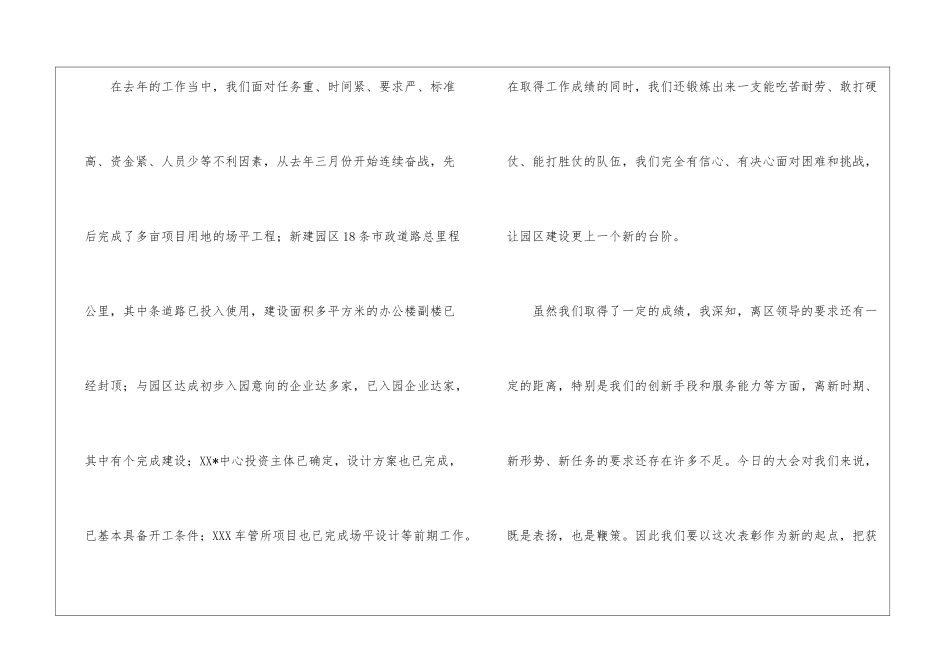 在去年的工作当中，我们面对任务重、时间紧、要求严、标准高、资金紧、人员少等不利因素，从去年三月份开始连续奋战，先后完成了多亩项目用地的场平工程；新建园区18条市政道路总里程公里，其中条道路已投入使用，建设面积多平方米的办公楼副楼已经封顶；与园区达成初步入园意向的企业达多家，已入园企业达家，其中有个完成建设；XX*中心投资主体已确定，设计方案也已完成，已基本具备开工条件；XXX车管所项目也已完成场平设计等前期工作。

在取得工作成绩的同时，我们还锻炼出来一支能吃苦耐劳、敢打硬仗、能打胜仗的队伍，我们完全有信心、有决心面对困难和挑战，让园区建设更上一个新的台阶。

虽然我们取得了一定的成绩，我深知，离区领导的要求还有一定的距离，特别是我们的创新手段和服务能力等方面，离新时期、新形势、新任务的要求还存在许多不足。今日的大会对我们来说，既是表扬，也是鞭策。因此我们要以这次表彰作为新的起点，把获